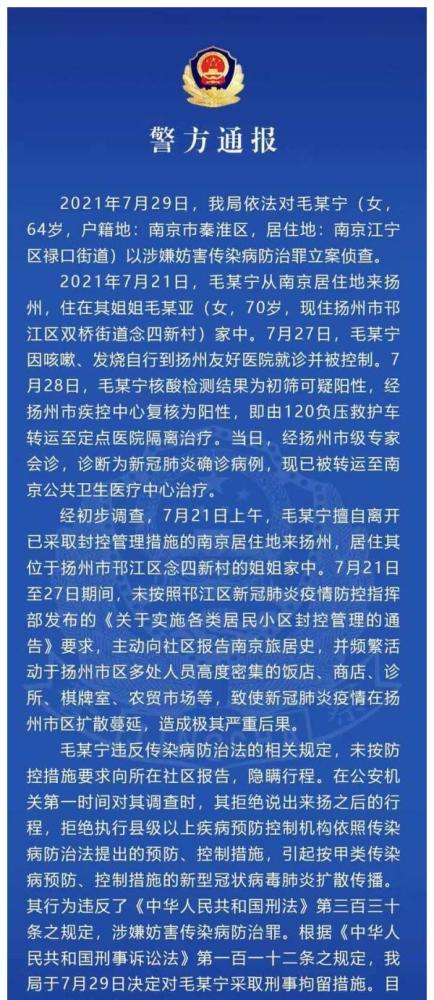 警方通报

2021年7月29日，我局依法对毛某宁（女，64岁，户籍地：南京市秦淮区，居住地：南京江宁区禄口街道）以涉嫌妨害传染病防治罪立案侦查。

2021年7月21日，毛某宁从南京居住地来扬州，住在其姐姐毛某亚（女，70岁，现住扬州市邗江区双桥街道念四新村）家中。7月27日，毛某宁因咳嗽、发烧自行到扬州友好医院就诊并被控制。7月28日，毛某宁核酸检测结果为初筛可疑阳性，经扬州市疾控中心复核为阳性，即由120负压救护车转运至定点医院隔离治疗。当日，经扬州市级专家会诊，诊断为新冠肺炎确诊病例，现已被转运至南京公共卫生医疗中心治疗。

经初步调查，7月21日上午，毛某宁擅自离开已采取封控管理措施的南京居住地来扬州，居住其位于扬州市邗江区念四新村的姐姐家中。7月21日至27日期间，未按照邗江区新冠肺炎疫情防控指挥部发布的《关于实施各类居民小区封控管理的通告》要求，主动向社区报告南京旅居史，并频繁活动于扬州市区多处人员高度密集的饭店、商店、诊所、棋牌室、农贸市场等，致使新冠肺炎疫情在扬州市区扩散蔓延，造成极其严重后果。

毛某宁违反传染病防治法的相关规定，未按防控措施要求向所在社区报告，隐瞒行程。在公安机关第一时间对其调查时，其拒绝说出来扬之后的行程，拒绝执行县级以上疾病预防控制机构依照传染病防治法提出的预防、控制措施，引起按甲类传染病预防、控制措施的新型冠状病毒肺炎扩散传播。其行为违反了《中华人民共和国刑法》第三百三十条之规定，涉嫌妨害传染病防治罪。根据《中华人民共和国刑事诉讼法》第一百一十二条之规定，我局于7月29日决定对毛某宁采取刑事拘留措施。目